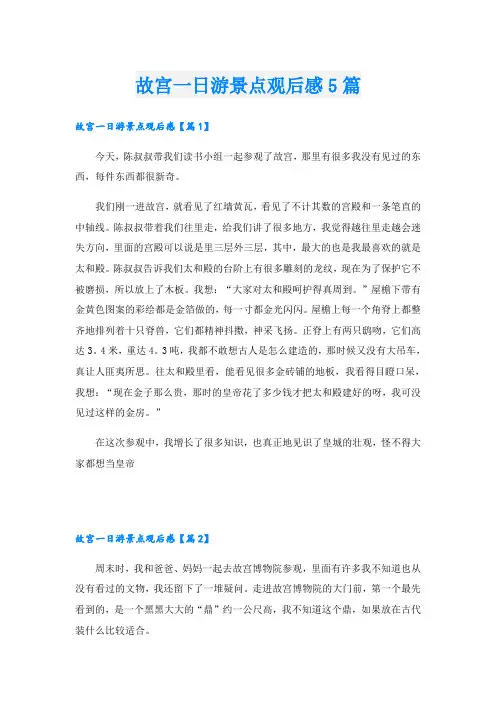 故宫一日游景点观后感5篇

故宫一日游景点观后感【篇1】

今天，陈叔叔带我们读书小组一起参观了故宫，那里有很多我没有见过的东西，每件东西都很新奇。

我们刚一进故宫，就看见了红墙黄瓦，看见了不计其数的宫殿和一条笔直的中轴线。陈叔叔带着我们往里走，给我们讲了很多地方，我觉得越往里走越会迷失方向，里面的宫殿可以说是里三层外三层，其中，最大的也是我最喜欢的就是太和殿。陈叔叔告诉我们太和殿的台阶上有很多雕刻的龙纹，现在为了保护它不被磨损，所以放上了木板。我想：“大家对太和殿呵护得真周到。”屋檐下带有金黄色图案的彩绘都是金箔做的，每一寸都金光闪闪。屋檐上每一个角脊上都整齐地排列着十只脊兽，它们都精神抖擞，神采飞扬。正脊上有两只鸱吻，它们高达3.4米，重达4.3吨，我都不敢想古人是怎么建造的，那时候又没有大吊车，真让人匪夷所思。往太和殿里看，能看见很多金砖铺的地板，我看得目瞪口呆，我想：“现在金子那么贵，那时的皇帝花了多少钱才把太和殿建好的呀，我可没见过这样的金房。”

在这次参观中，我增长了很多知识，也真正地见识了皇城的壮观，怪不得大家都想当皇帝

故宫一日游景点观后感【篇2】

周末时，我和爸爸、妈妈一起去故宫博物院参观，里面有许多我不知道也从没有看过的文物，我还留下了一堆疑问。走进故宫博物院的大门前，第一个最先看到的，是一个黑黑大大的“鼎”约一公尺高，我不知道这个鼎，如果放在古代装什么比较适合。